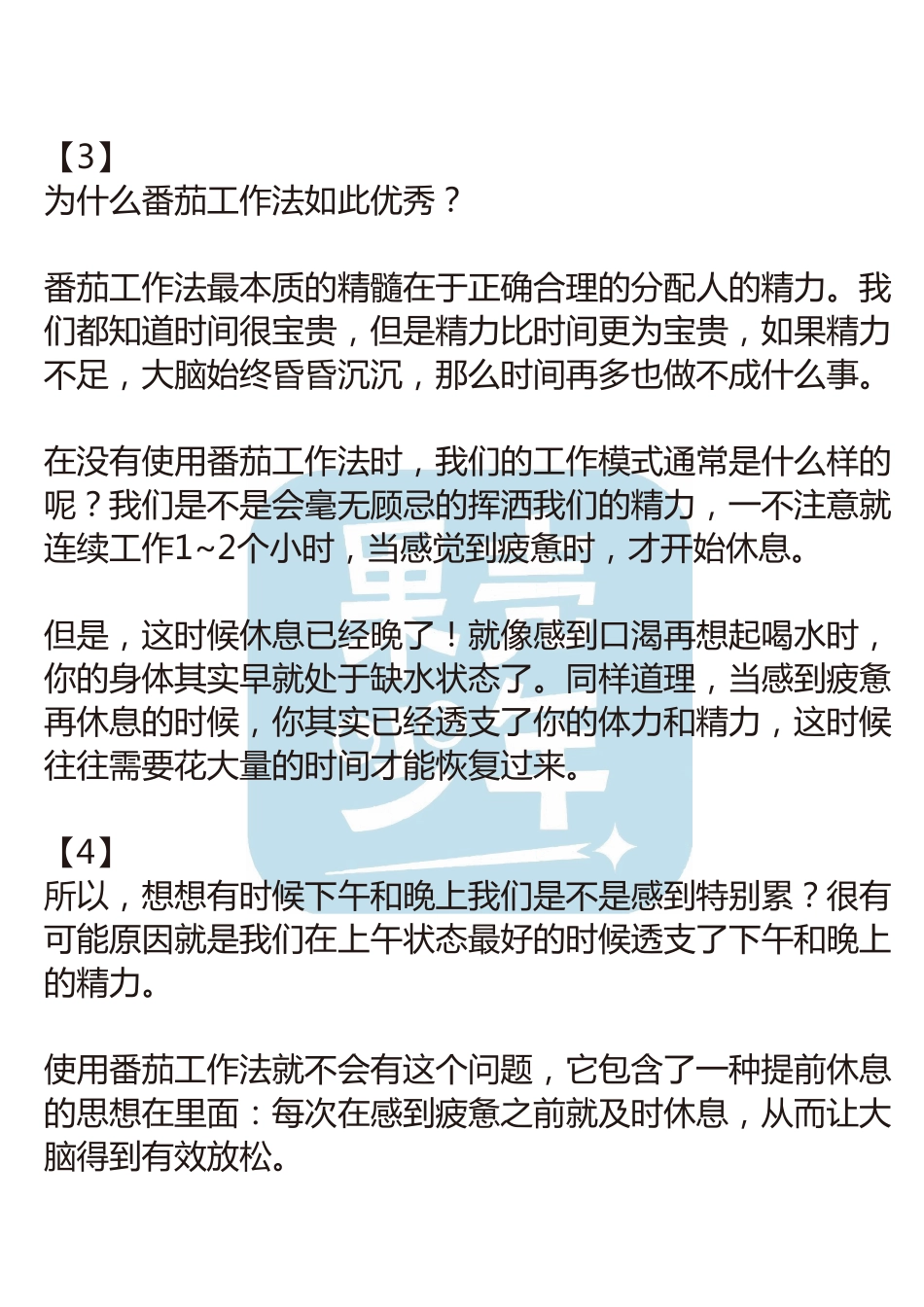 【3】
为什么番茄工作法如此优秀？

番茄工作法最本质的精髓在于正确合理的分配人的精力。我们都知道时间很宝贵，但是精力比时间更为宝贵，如果精力不足，大脑始终昏昏沉沉，那么时间再多也做不成什么事。

在没有使用番茄工作法时，我们的工作模式通常是什么样的呢？我们是不是会毫无顾忌的挥洒我们的精力，一不注意就连续工作1~2个小时，当感觉到疲惫时，才开始休息。

但是，这时候休息已经晚了！就像感到口渴再想起喝水时，你的身体其实早就处于缺水状态了。同样道理，当感到疲惫再休息的时候，你其实已经透支了你的体力和精力，这时候往往需要花大量的时间才能恢复过来。

【4】
所以，想想有时候下午和晚上我们是不是感到特别累？很有可能原因就是我们在上午状态最好的时候透支了下午和晚上的精力。

使用番茄工作法就不会有这个问题，它包含了一种提前休息的思想在里面：每次在感到疲惫之前就及时休息，从而让大脑得到有效放松。